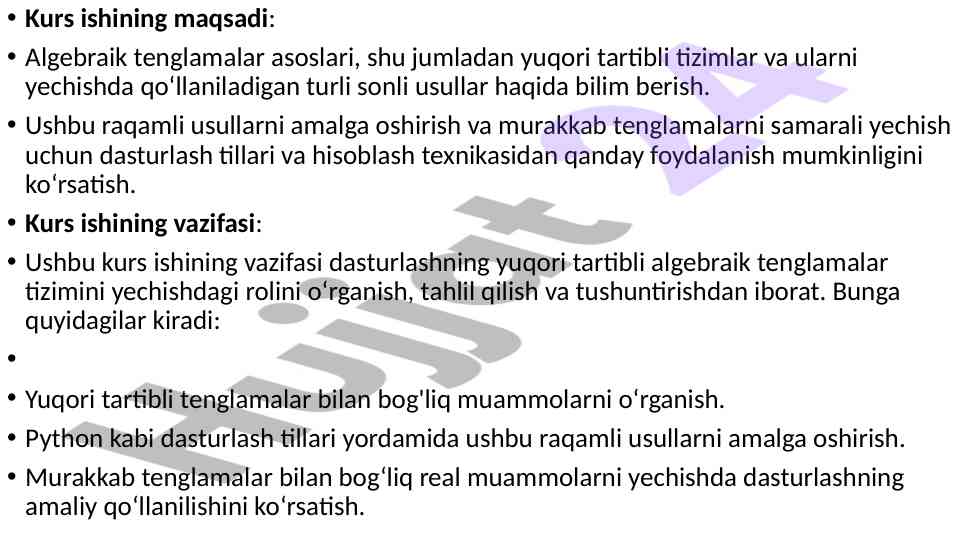 • Kurs ishining maqsadi:

• Algebraik tenglamalar asoslari, shu jumladan yuqori tartibli tizimlar va ularni yechishda qo'llaniladigan turli sonli usullar haqida bilim berish.

• Ushbu raqamli usullarni amalga oshirish va murakkab tenglamalarni samarali yechish uchun dasturlash tillari va hisoblash texnikasidan qanday foydalanish mumkinligini ko'rsatish.

• Kurs ishining vazifasi:

• Ushbu kurs ishining vazifasi dasturlashning yuqori tartibli algebraik tenglamalar tizimini yechishdagi rolini o'rganish, tahlil qilish va tushuntirishdan iborat. Bunga quyidagilar kiradi:

•

• Yuqori tartibli tenglamalar bilan bog'liq muammolarni o'rganish.

• Python kabi dasturlash tillari yordamida ushbu raqamli usullarni amalga oshirish.

• Murakkab tenglamalar bilan bog'liq real muammolarni yechishda dasturlashning amaliy qo'llanilishini ko'rsatish.

Hujjat 24